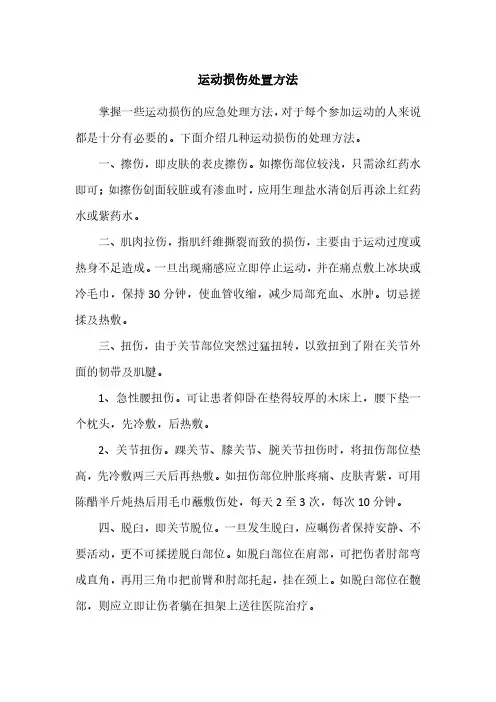 运动损伤处置方法

掌握一些运动损伤的应急处理方法，对于每个参加运动的人来说都是十分有必要的。下面介绍几种运动损伤的处理方法。

一、擦伤，即皮肤的表皮擦伤。如擦伤部位较浅，只需涂红药水即可；如擦伤创面较脏或有渗血时，应用生理盐水清创后再涂上红药水或紫药水。

二、肌肉拉伤，指肌纤维撕裂而致的损伤，主要由于运动过度或热身不足造成。一旦出现痛感应立即停止运动，并在痛点敷上冰块或冷毛巾，保持30分钟，使血管收缩，减少局部充血、水肿。切忌搓揉及热敷。

三、扭伤，由于关节部位突然过猛扭转，以致扭到了附在关节外面的韧带及肌腱。

1、急性腰扭伤。可让患者仰卧在垫得较厚的木床上，腰下垫一个枕头，先冷敷，后热敷。

2、关节扭伤。踝关节、膝关节、腕关节扭伤时，将扭伤部位垫高，先冷敷两三天后再热敷。如扭伤部位肿胀疼痛、皮肤青紫，可用陈醋半斤炖热后用毛巾蘸敷伤处，每天2至3次，每次10分钟。

四、脱臼，即关节脱位。一旦发生脱臼，应嘱伤者保持安静、不要活动，更不可揉搓脱臼部位。如脱臼部位在肩部，可把伤者肘部弯成直角，再用三角巾把前臂和肘部托起，挂在颈上。如脱臼部位在髋部，则应立即让伤者躺在担架上送往医院治疗。